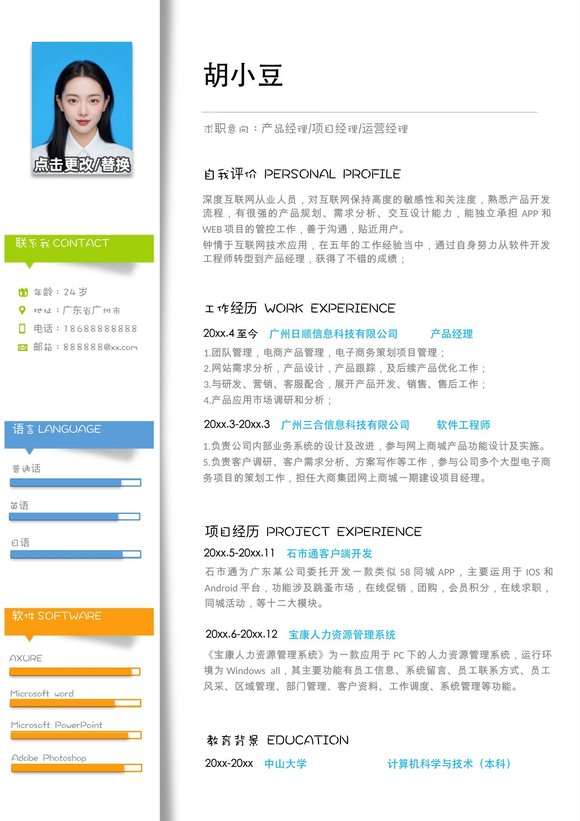 点击更改/替换

联系我 CONTACT

年龄：24 岁

地址：广东省广州市

电话：18688888888

邮箱：888888@xx.com

语言 LANGUAGE

普通话

英语

日语

软件 SOFTWARE

AXURE

Microsoft word

Microsoft PowerPoint

Adobe Photoshop

胡小豆

求职意向：产品经理/项目经理/运营经理

自我评价 PERSONAL PROFILE

深度互联网从业人员，对互联网保持高度的敏感性和关注度，熟悉产品开发流程，有很强的产品规划、需求分析、交互设计能力，能独立承担 APP 和 WEB 项目的管控工作，善于沟通，贴近用户。

钟情于互联网技术应用，在五年的工作经验当中，通过自身努力从软件开发工程师转型到产品经理，获得了不错的成绩；

工作经历 WORK EXPERIENCE

20xx.4 至今 广州日顺信息科技有限公司 产品经理

1.团队管理，电商产品管理，电子商务策划项目管理；
2.网站需求分析，产品设计，产品跟踪，及后续产品优化工作；
3.与研发、营销、客服配合，展开产品开发、销售、售后工作；
4.产品应用市场调研和分析；

20xx.3-20xx.3 广州三合信息科技有限公司 软件工程师

1.负责公司内部业务系统的设计及改进，参与网上商城产品功能设计及实施。
5.负责客户调研、客户需求分析、方案写作等工作，参与公司多个大型电子商务项目的策划工作，担任大商集团网上商城一期建设项目经理。

项目经历 PROJECT EXPERIENCE

20xx.5-20xx.11 石市通客户端开发

石市通为广东某公司委托开发一款类似 58 同城 APP，主要运用于 IOS 和 Android 平台，功能涉及跳蚤市场，在线促销，团购，会员积分，在线求职，同城活动，等十二大模块。

20xx.6-20xx.12 宝康人力资源管理系统

《宝康人力资源管理系统》为一款应用于 PC 下的人力资源管理系统，运行环境为 Windows all，其主要功能有员工信息、系统留言、员工联系方式、员工风采、区域管理、部门管理、客户资料、工作调度、系统管理等功能。

教育背景 EDUCATION

20xx-20xx 中山大学 计算机科学与技术（本科）